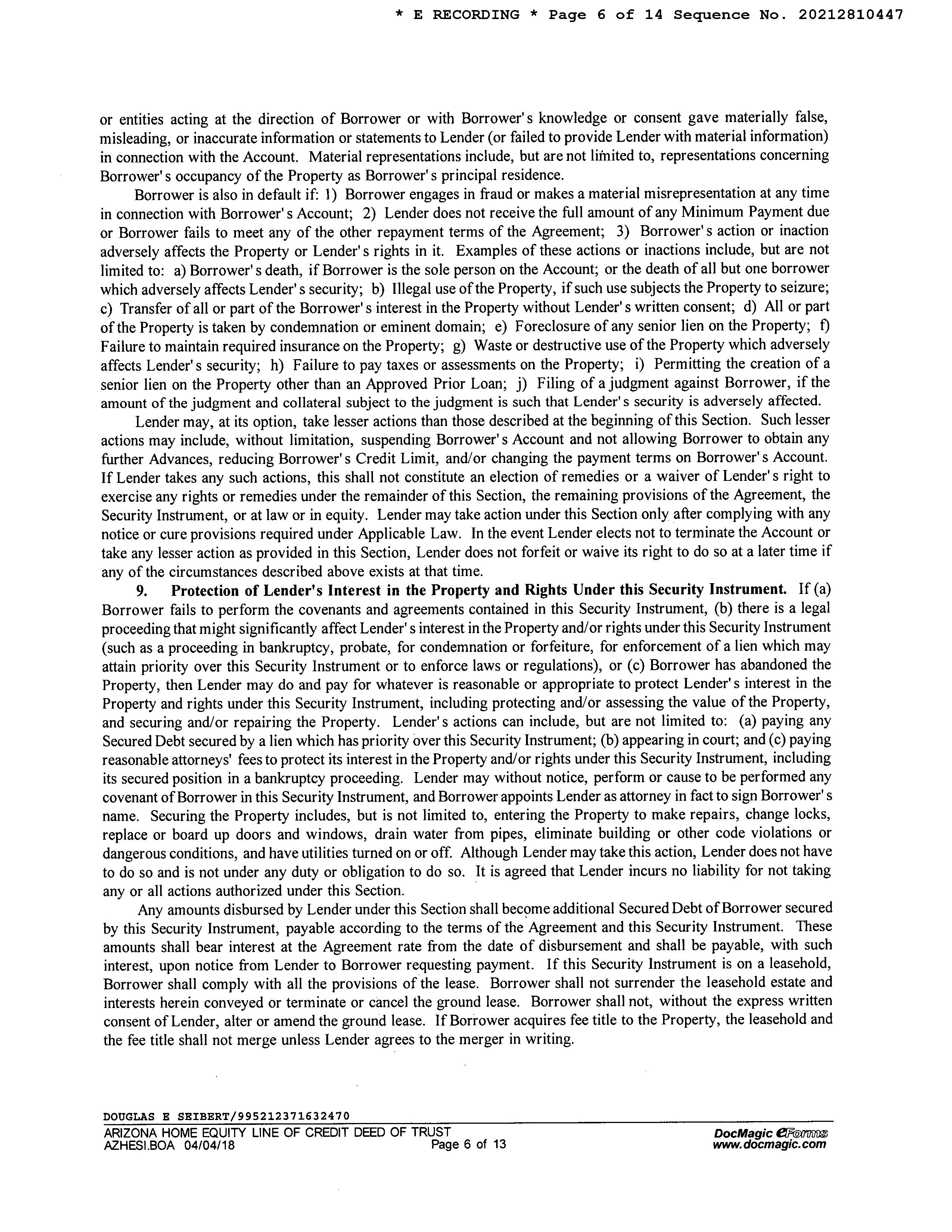 * E RECORDING * Page 6 of 14 Sequence No. 20212810447

or entities acting at the direction of Borrower or with Borrower's knowledge or consent gave materially false, misleading, or inaccurate information or statements to Lender (or failed to provide Lender with material information) in connection with the Account. Material representations include, but are not limited to, representations concerning Borrower's occupancy of the Property as Borrower's principal residence.

Borrower is also in default if: 1) Borrower engages in fraud or makes a material misrepresentation at any time in connection with Borrower's Account; 2) Lender does not receive the full amount of any Minimum Payment due or Borrower fails to meet any of the other repayment terms of the Agreement; 3) Borrower's action or inaction adversely affects the Property or Lender's rights in it. Examples of these actions or inactions include, but are not limited to: a) Borrower's death, if Borrower is the sole person on the Account; or the death of all but one borrower which adversely affects Lender's security; b) Illegal use of the Property, if such use subjects the Property to seizure; c) Transfer of all or part of the Borrower's interest in the Property without Lender's written consent; d) All or part of the Property is taken by condemnation or eminent domain; e) Foreclosure of any senior lien on the Property; f) Failure to maintain required insurance on the Property; g) Waste or destructive use of the Property which adversely affects Lender's security; h) Failure to pay taxes or assessments on the Property; i) Permitting the creation of a senior lien on the Property other than an Approved Prior Loan; j) Filing of a judgment against Borrower, if the amount of the judgment and collateral subject to the judgment is such that Lender's security is adversely affected.

Lender may, at its option, take lesser actions than those described at the beginning of this Section. Such lesser actions may include, without limitation, suspending Borrower's Account and not allowing Borrower to obtain any further Advances, reducing Borrower's Credit Limit, and/or changing the payment terms on Borrower's Account. If Lender takes any such actions, this shall not constitute an election of remedies or a waiver of Lender's right to exercise any rights or remedies under the remainder of this Section, the remaining provisions of the Agreement, the Security Instrument, or at law or in equity. Lender may take action under this Section only after complying with any notice or cure provisions required under Applicable Law. In the event Lender elects not to terminate the Account or take any lesser action as provided in this Section, Lender does not forfeit or waive its right to do so at a later time if any of the circumstances described above exists at that time.

9. Protection of Lender's Interest in the Property and Rights Under this Security Instrument. If (a) Borrower fails to perform the covenants and agreements contained in this Security Instrument, (b) there is a legal proceeding that might significantly affect Lender's interest in the Property and/or rights under this Security Instrument (such as a proceeding in bankruptcy, probate, for condemnation or forfeiture, for enforcement of a lien which may attain priority over this Security Instrument or to enforce laws or regulations), or (c) Borrower has abandoned the Property, then Lender may do and pay for whatever is reasonable or appropriate to protect Lender's interest in the Property and rights under this Security Instrument, including protecting and/or assessing the value of the Property, and securing and/or repairing the Property. Lender's actions can include, but are not limited to: (a) paying any Secured Debt secured by a lien which has priority over this Security Instrument; (b) appearing in court; and (c) paying reasonable attorneys' fees to protect its interest in the Property and/or rights under this Security Instrument, including its secured position in a bankruptcy proceeding. Lender may without notice, perform or cause to be performed any covenant of Borrower in this Security Instrument, and Borrower appoints Lender as attorney in fact to sign Borrower's name. Securing the Property includes, but is not limited to, entering the Property to make repairs, change locks, replace or board up doors and windows, drain water from pipes, eliminate building or other code violations or dangerous conditions, and have utilities turned on or off. Although Lender may take this action, Lender does not have to do so and is not under any duty or obligation to do so. It is agreed that Lender incurs no liability for not taking any or all actions authorized under this Section.

Any amounts disbursed by Lender under this Section shall become additional Secured Debt of Borrower secured by this Security Instrument, payable according to the terms of the Agreement and this Security Instrument. These amounts shall bear interest at the Agreement rate from the date of disbursement and shall be payable, with such interest, upon notice from Lender to Borrower requesting payment. If this Security Instrument is on a leasehold, Borrower shall comply with all the provisions of the lease. Borrower shall not surrender the leasehold estate and interests herein conveyed or terminate or cancel the ground lease. Borrower shall not, without the express written consent of Lender, alter or amend the ground lease. If Borrower acquires fee title to the Property, the leasehold and the fee title shall not merge unless Lender agrees to the merger in writing.

DOUGLAS E SEIBERT/995212371632470
ARIZONA HOME EQUITY LINE OF CREDIT DEED OF TRUST
AZHESI.BOA 04/04/18
Page 6 of 13
DocMagic eForms
www.docmagic.com